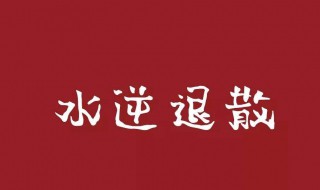 水逆退散